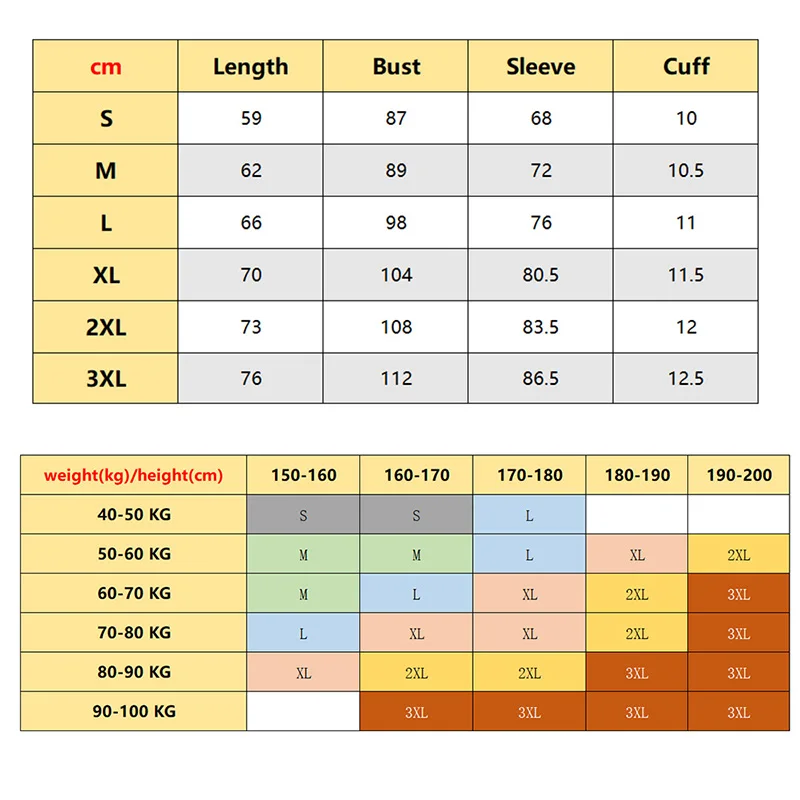 | cm | Length | Bust | Sleeve | Cuff |
|---|---|---|---|---|
| S | 59 | 87 | 68 | 10 |
| M | 62 | 89 | 72 | 10.5 |
| L | 66 | 98 | 76 | 11 |
| XL | 70 | 104 | 80.5 | 11.5 |
| 2XL | 73 | 108 | 83.5 | 12 |
| 3XL | 76 | 112 | 86.5 | 12.5 |

| weight(kg)/height(cm) | 150-160 | 160-170 | 170-180 | 180-190 | 190-200 |
|---|---|---|---|---|---|
| 40-50 KG | S | S | L | | |
| 50-60 KG | M | M | L | XL | 2XL |
| 60-70 KG | M | L | XL | 2XL | 3XL |
| 70-80 KG | L | XL | XL | 2XL | 3XL |
| 80-90 KG | XL | 2XL | 2XL | 3XL | 3XL |
| 90-100 KG | | 3XL | 3XL | 3XL | 3XL |